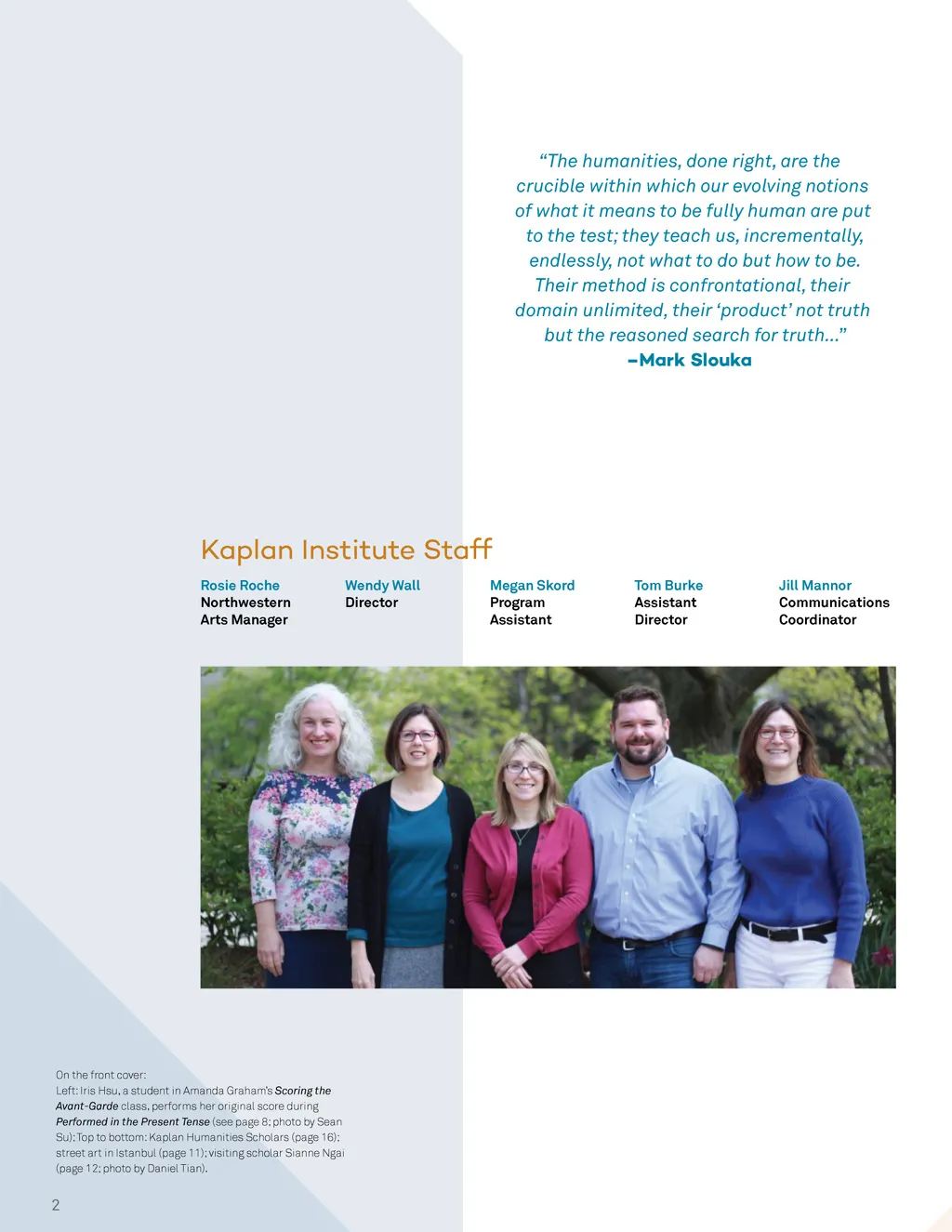 "The humanities, done right, are the crucible within which our evolving notions of what it means to be fully human are put to the test; they teach us, incrementally, endlessly, not what to do but how to be. Their method is confrontational, their domain unlimited, their 'product' not truth but the reasoned search for truth..."
–Mark Slouka

Kaplan Institute Staff

Rosie Roche
Northwestern
Arts Manager

Wendy Wall
Director

Megan Skord
Program
Assistant

Tom Burke
Assistant
Director

Jill Mannor
Communications
Coordinator

On the front cover:
Left: Iris Hsu, a student in Amanda Graham's Scoring the Avant-Garde class, performs her original score during Performed in the Present Tense (see page 8; photo by Sean Su); Top to bottom: Kaplan Humanities Scholars (page 16); street art in Istanbul (page 11); visiting scholar Sianne Ngai (page 12; photo by Daniel Tian).

2